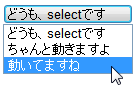 どうも、selectです
どうも、selectです
ちゃんと動きますよ
動いてますね